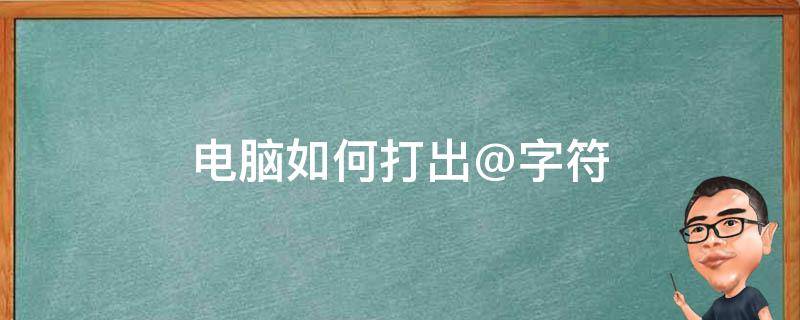 电脑如何打出@字符